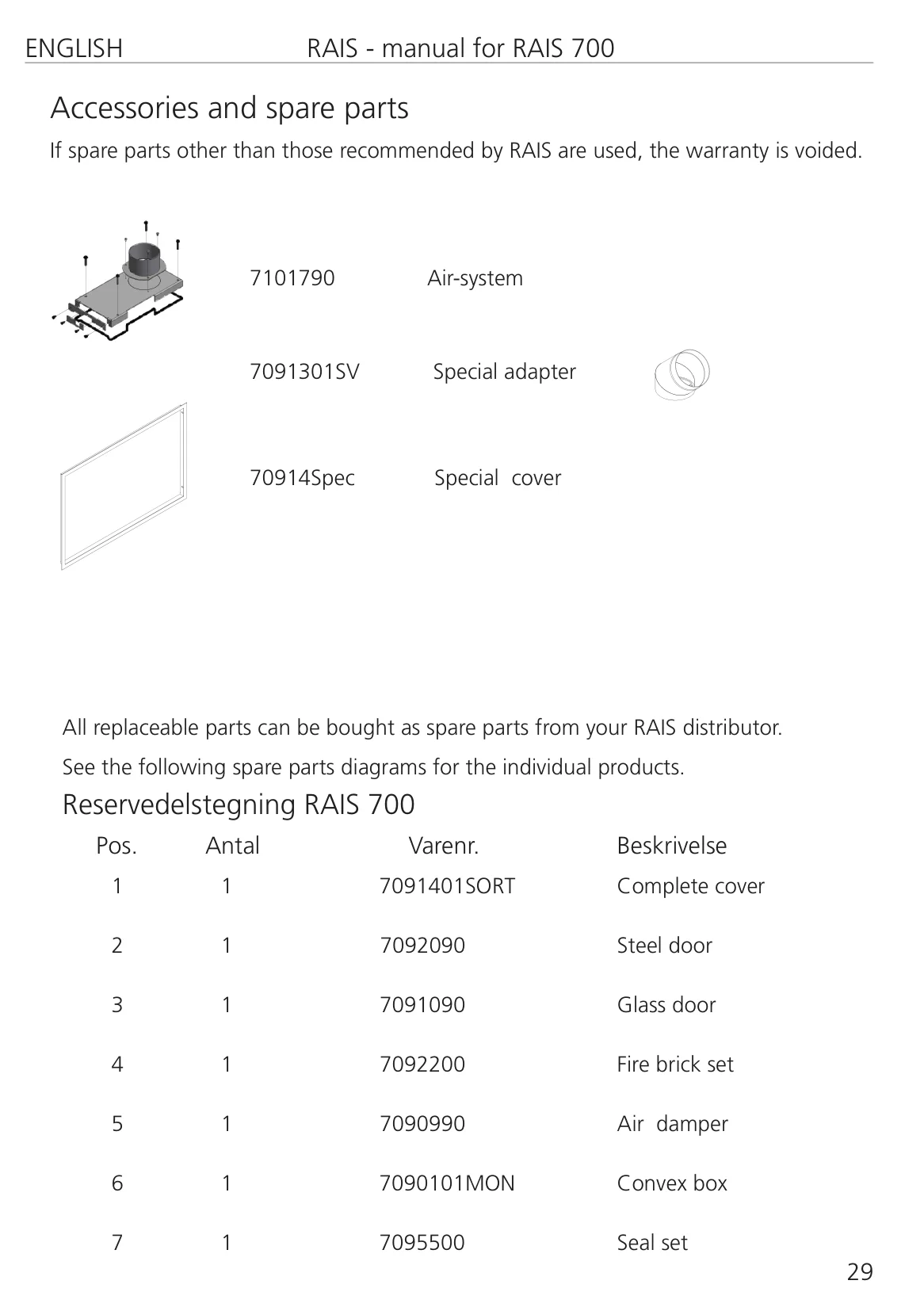 ENGLISH RAIS - manual for RAIS 700

Accessories and spare parts

If spare parts other than those recommended by RAIS are used, the warranty is voided.

7101790 Air-system

7091301SV Special adapter

70914Spec Special cover

All replaceable parts can be bought as spare parts from your RAIS distributor.

See the following spare parts diagrams for the individual products.

Reservedelstegning RAIS 700

| Pos. | Antal | Varenr. | Beskrivelse |
|---|---|---|---|
| 1 | 1 | 7091401SORT | Complete cover |
| 2 | 1 | 7092090 | Steel door |
| 3 | 1 | 7091090 | Glass door |
| 4 | 1 | 7092200 | Fire brick set |
| 5 | 1 | 7090990 | Air damper |
| 6 | 1 | 7090101MON | Convex box |
| 7 | 1 | 7095500 | Seal set |

29